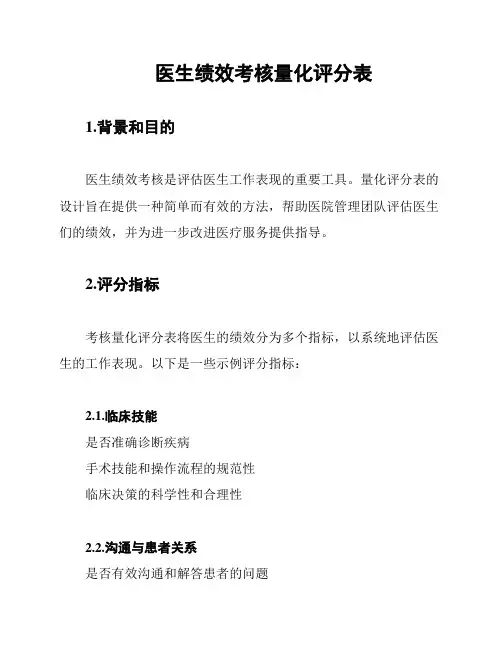 医生绩效考核量化评分表

1.背景和目的

医生绩效考核是评估医生工作表现的重要工具。量化评分表的设计旨在提供一种简单而有效的方法，帮助医院管理团队评估医生们的绩效，并为进一步改进医疗服务提供指导。

2.评分指标

考核量化评分表将医生的绩效分为多个指标，以系统地评估医生的工作表现。以下是一些示例评分指标：

2.1.临床技能
是否准确诊断疾病
手术技能和操作流程的规范性
临床决策的科学性和合理性

2.2.沟通与患者关系
是否有效沟通和解答患者的问题